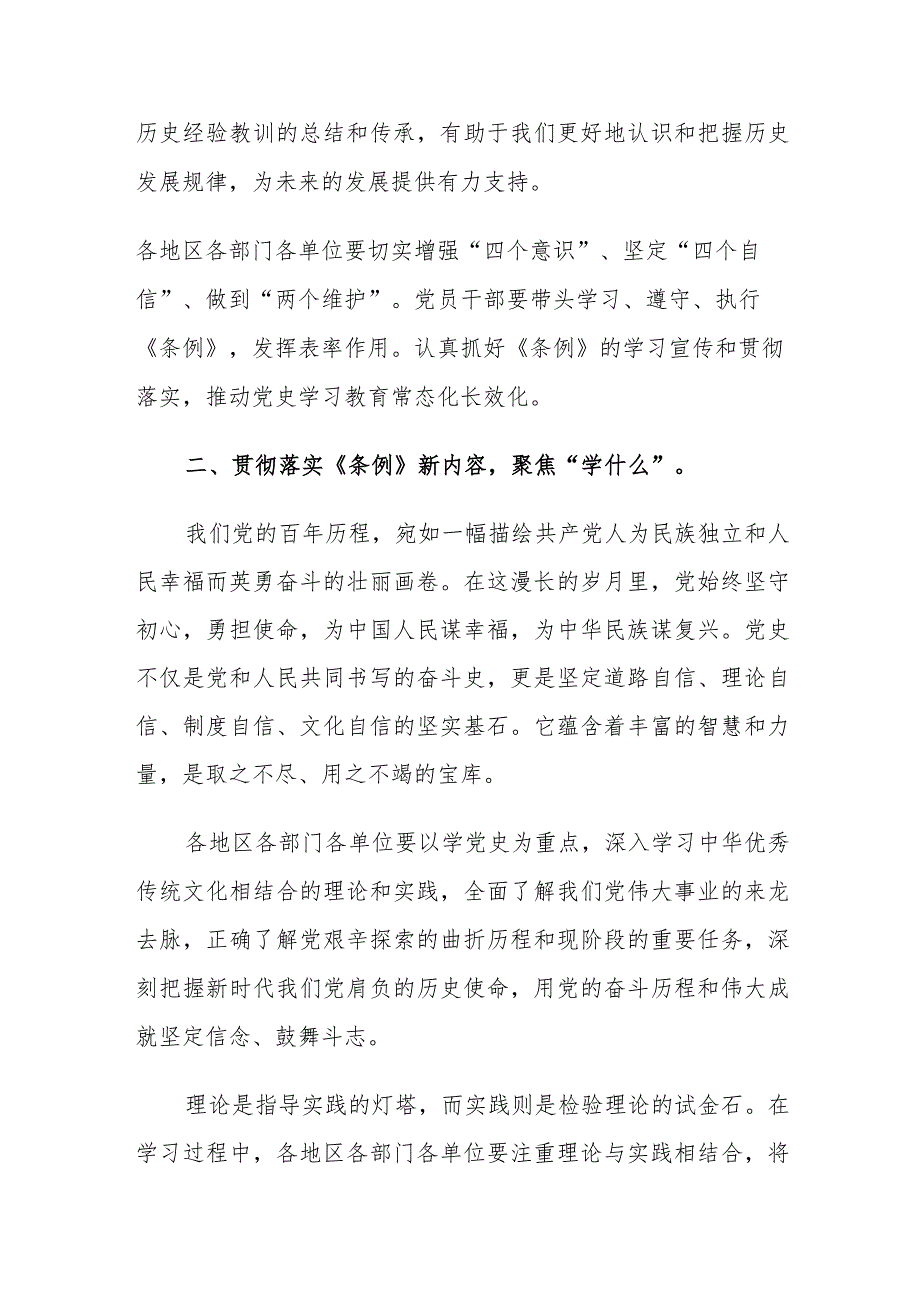 历史经验教训的总结和传承，有助于我们更好地认识和把握历史发展规律，为未来的发展提供有力支持。

各地区各部门各单位要切实增强“四个意识”、坚定“四个自信”、做到“两个维护”。党员干部要带头学习、遵守、执行《条例》，发挥表率作用。认真抓好《条例》的学习宣传和贯彻落实，推动党史学习教育常态化长效化。

二、贯彻落实《条例》新内容，聚焦“学什么”。

我们党的百年历程，宛如一幅描绘共产党人为民族独立和人民幸福而英勇奋斗的壮丽画卷。在这漫长的岁月里，党始终坚守初心，勇担使命，为中国人民谋幸福，为中华民族谋复兴。党史不仅是党和人民共同书写的奋斗史，更是坚定道路自信、理论自信、制度自信、文化自信的坚实基石。它蕴含着丰富的智慧和力量，是取之不尽、用之不竭的宝库。

各地区各部门各单位要以学党史为重点，深入学习中华优秀传统文化相结合的理论和实践，全面了解我们党伟大事业的来龙去脉，正确了解党艰辛探索的曲折历程和现阶段的重要任务，深刻把握新时代我们党肩负的历史使命，用党的奋斗历程和伟大成就坚定信念、鼓舞斗志。

理论是指导实践的灯塔，而实践则是检验理论的试金石。在学习过程中，各地区各部门各单位要注重理论与实践相结合，将